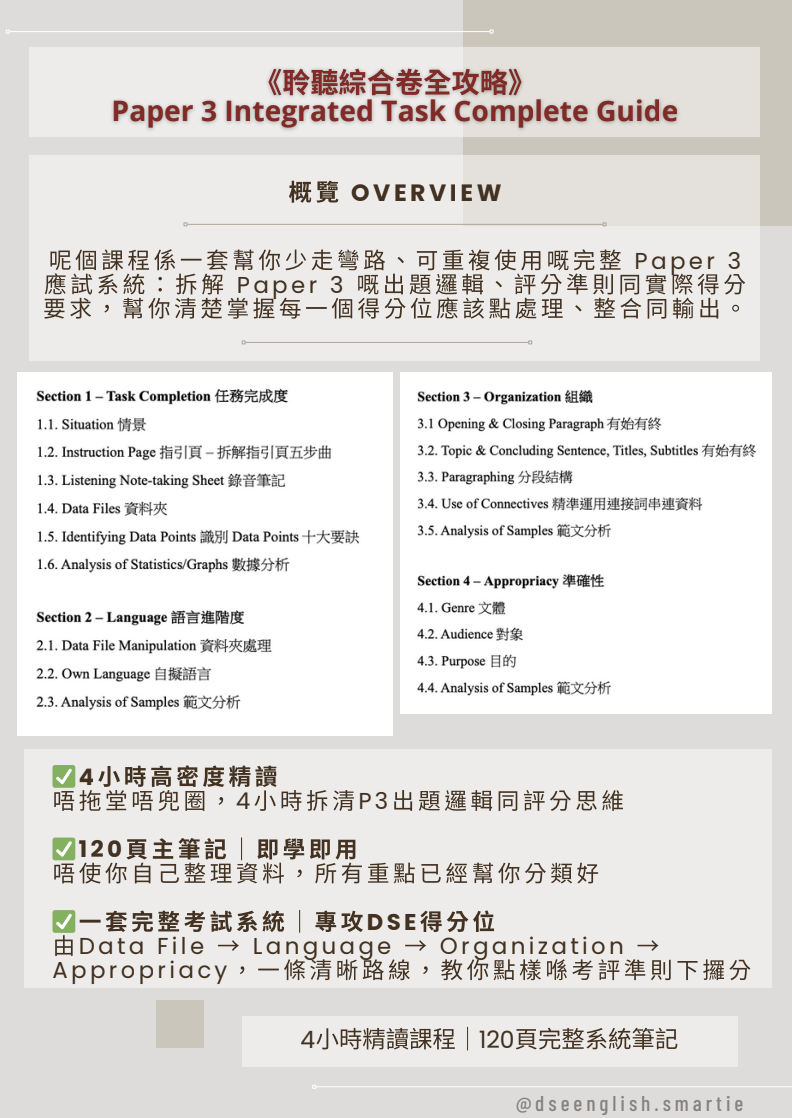 《聆聽綜合卷全攻略》
Paper 3 Integrated Task Complete Guide

概覽 OVERVIEW

呢個課程係一套幫你少走彎路、可重複使用嘅完整 Paper 3 應試系統：拆解 Paper 3 嘅出題邏輯、評分準則同實際得分要求，幫你清楚掌握每一個得分位應該點處理、整合同輸出。

Section 1 – Task Completion 任務完成度
1.1. Situation 情景
1.2. Instruction Page 指引頁 – 拆解指引頁五步曲
1.3. Listening Note-taking Sheet 錄音筆記
1.4. Data Files 資料夾
1.5. Identifying Data Points 識別 Data Points 十大要訣
1.6. Analysis of Statistics/Graphs 數據分析

Section 2 – Language 語言進階度
2.1. Data File Manipulation 資料夾處理
2.2. Own Language 自擬語言
2.3. Analysis of Samples 範文分析

Section 3 – Organization 組織
3.1 Opening & Closing Paragraph 有始有終
3.2. Topic & Concluding Sentence, Titles, Subtitles 有始有終
3.3. Paragraphing 分段結構
3.4. Use of Connectives 精準運用連接詞串連資料
3.5. Analysis of Samples 範文分析

Section 4 – Appropriacy 準確性
4.1. Genre 文體
4.2. Audience 對象
4.3. Purpose 目的
4.4. Analysis of Samples 範文分析

✅4小時高密度精讀
唔拖堂唔兜圈，4小時拆清P3出題邏輯同評分思維

✅120頁主筆記｜即學即用
唔使你自己整理資料，所有重點已經幫你分類好

✅一套完整考試系統｜專攻DSE得分位
由Data File → Language → Organization → Appropriacy，一條清晰路線，教你點樣喺考評準則下攞分

4小時精讀課程｜120頁完整系統筆記

@dseenglish.smartie